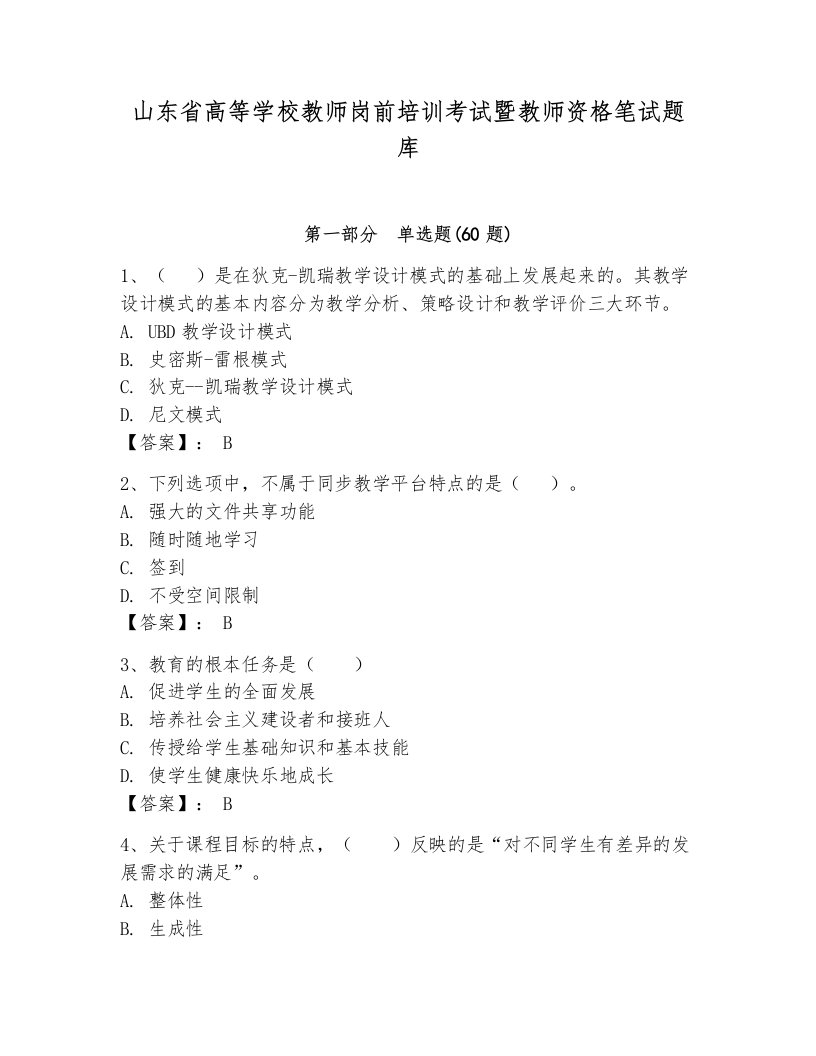 山东省高等学校教师岗前培训考试暨教师资格笔试题库

第一部分　单选题(60 题)

1、（　）是在狄克-凯瑞教学设计模式的基础上发展起来的。其教学设计模式的基本内容分为教学分析、策略设计和教学评价三大环节。
A. UBD 教学设计模式
B. 史密斯-雷根模式
C. 狄克--凯瑞教学设计模式
D. 尼文模式
【答案】： B

2、下列选项中，不属于同步教学平台特点的是（　）。
A. 强大的文件共享功能
B. 随时随地学习
C. 签到
D. 不受空间限制
【答案】： B

3、教育的根本任务是（　）
A. 促进学生的全面发展
B. 培养社会主义建设者和接班人
C. 传授给学生基础知识和基本技能
D. 使学生健康快乐地成长
【答案】： B

4、关于课程目标的特点，（　）反映的是“对不同学生有差异的发展需求的满足”。
A. 整体性
B. 生成性